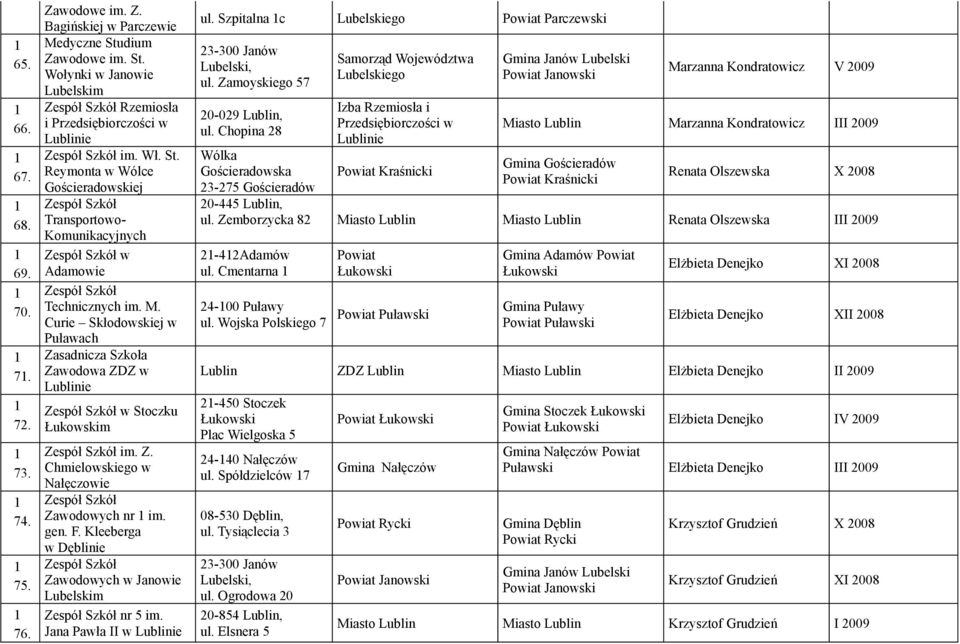 |  | Zawodowe im. Z. Bagińskiej w Parczewie | ul. Szpitalna 1c | Lubelskiego | Powiat Parczewski |  |  |
|---|---|---|---|---|---|---|
| 1 65. | Medyczne Studium Zawodowe im. St. Wołynki w Janowie Lubelskim | 23-300 Janów Lubelski, ul. Zamoyskiego 57 | Samorząd Województwa Lubelskiego | Gmina Janów Lubelski Powiat Janowski | Marzanna Kondratowicz | V 2009 |
| 1 66. | Zespół Szkół Rzemiosła i Przedsiębiorczości w Lublinie | 20-029 Lublin, ul. Chopina 28 | Izba Rzemiosła i Przedsiębiorczości w Lublinie | Miasto Lublin | Marzanna Kondratowicz | III 2009 |
| 1 67. | Zespół Szkół im. Wł. St. Reymonta w Wólce Gościeradowskiej | Wólka Gościeradowska 23-275 Gościeradów | Powiat Kraśnicki | Gmina Gościeradów Powiat Kraśnicki | Renata Olszewska | X 2008 |
| 1 68. | Zespół Szkół Transportowo-Komunikacyjnych | 20-445 Lublin, ul. Zemborzycka 82 | Miasto Lublin | Miasto Lublin | Renata Olszewska | III 2009 |
| 1 69. | Zespół Szkół w Adamowie | 21-412Adamów ul. Cmentarna 1 | Powiat Łukowski | Gmina Adamów Powiat Łukowski | Elżbieta Denejko | XI 2008 |
| 1 70. | Zespół Szkół Technicznych im. M. Curie – Skłodowskiej w Puławach | 24-100 Puławy ul. Wojska Polskiego 7 | Powiat Puławski | Gmina Puławy Powiat Puławski | Elżbieta Denejko | XII 2008 |
| 1 71. | Zasadnicza Szkoła Zawodowa ZDZ w Lublinie | Lublin | ZDZ Lublin | Miasto Lublin | Elżbieta Denejko | II 2009 |
| 1 72. | Zespół Szkół w Stoczku Łukowskim | 21-450 Stoczek Łukowski Plac Wielgoska 5 | Powiat Łukowski | Gmina Stoczek Łukowski Powiat Łukowski | Elżbieta Denejko | IV 2009 |
| 1 73. | Zespół Szkół im. Z. Chmielowskiego w Nałęczowie | 24-140 Nałęczów ul. Spółdzielców 17 | Gmina Nałęczów | Gmina Nałęczów Powiat Puławski | Elżbieta Denejko | III 2009 |
| 1 74. | Zespół Szkół Zawodowych nr 1 im. gen. F. Kleeberga w Dęblinie | 08-530 Dęblin, ul. Tysiąclecia 3 | Powiat Rycki | Gmina Dęblin Powiat Rycki | Krzysztof Grudzień | X 2008 |
| 1 75. | Zespół Szkół Zawodowych w Janowie Lubelskim | 23-300 Janów Lubelski, ul. Ogrodowa 20 | Powiat Janowski | Gmina Janów Lubelski Powiat Janowski | Krzysztof Grudzień | XI 2008 |
| 1 76. | Zespół Szkół nr 5 im. Jana Pawła II w Lublinie | 20-854 Lublin, ul. Elsnera 5 | Miasto Lublin | Miasto Lublin | Krzysztof Grudzień | I 2009 |